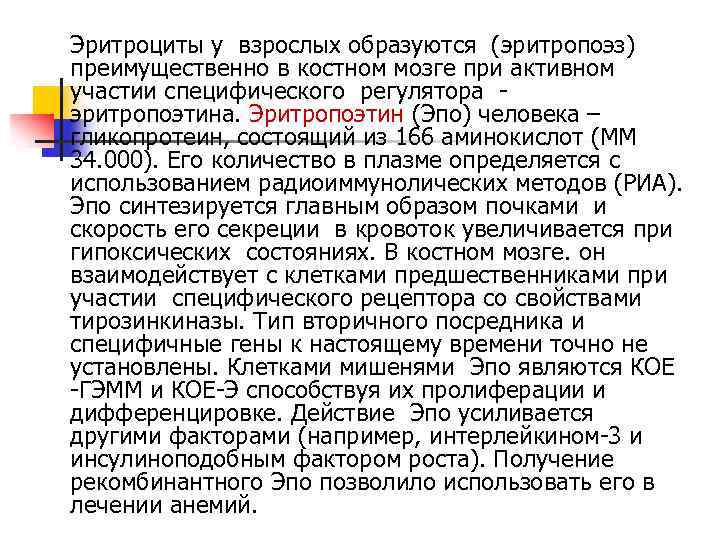 Эритроциты у взрослых образуются (эритропоэз) преимущественно в костном мозге при активном участии специфического регулятора - эритропоэтина. Эритропоэтин (Эпо) человека – гликопротеин, состоящий из 166 аминокислот (ММ 34.000). Его количество в плазме определяется с использованием радиоиммунолических методов (РИА). Эпо синтезируется главным образом почками и скорость его секреции в кровоток увеличивается при гипоксических состояниях. В костном мозге. он взаимодействует с клетками предшественниками при участии специфического рецептора со свойствами тирозинкиназы. Тип вторичного посредника и специфичные гены к настоящему времени точно не установлены. Клетками мишенями Эпо являются КОЕ -ГЭММ и КОЕ-Э способствуя их пролиферации и дифференцировке. Действие Эпо усиливается другими факторами (например, интерлейкином-3 и инсулиноподобным фактором роста). Получение рекомбинантного Эпо позволило использовать его в лечении анемий.